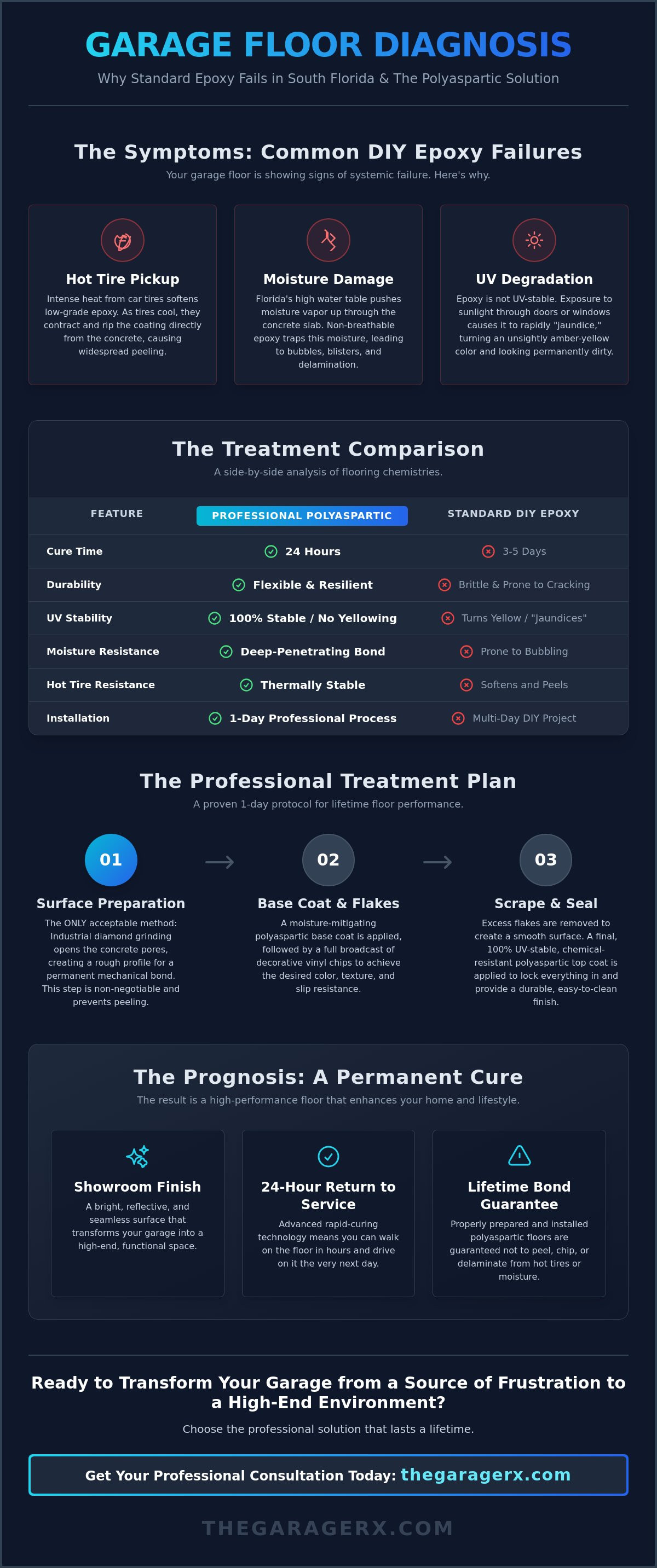 GARAGE FLOOR DIAGNOSIS

Why Standard Epoxy Fails in South Florida & The Polyaspartic Solution

The Symptoms: Common DIY Epoxy Failures

Your garage floor is showing signs of systemic failure. Here's why.

Hot Tire Pickup

Intense heat from car tires softens low-grade epoxy. As tires cool, they contract and rip the coating directly from the concrete, causing widespread peeling.

Moisture Damage

Florida's high water table pushes moisture vapor up through the concrete slab. Non-breathable epoxy traps this moisture, leading to bubbles, blisters, and delamination.

UV Degradation

Epoxy is not UV-stable. Exposure to sunlight through doors or windows causes it to rapidly "jaundice," turning an unsightly amber-yellow color and looking permanently dirty.

The Treatment Comparison

A side-by-side analysis of flooring chemistries.

| FEATURE | PROFESSIONAL POLYASPARTIC | STANDARD DIY EPOXY |
|---|---|---|
| Cure Time | 24 Hours | 3-5 Days |
| Durability | Flexible & Resilient | Brittle & Prone to Cracking |
| UV Stability | 100% Stable / No Yellowing | Turns Yellow / "Jaundices" |
| Moisture Resistance | Deep-Penetrating Bond | Prone to Bubbling |
| Hot Tire Resistance | Thermally Stable | Softens and Peels |
| Installation | 1-Day Professional Process | Multi-Day DIY Project |

The Professional Treatment Plan

A proven 1-day protocol for lifetime floor performance.

01

Surface Preparation

The ONLY acceptable method: Industrial diamond grinding opens the concrete pores, creating a rough profile for a permanent mechanical bond. This step is non-negotiable and prevents peeling.

02

Base Coat & Flakes

A moisture-mitigating polyaspartic base coat is applied, followed by a full broadcast of decorative vinyl chips to achieve the desired color, texture, and slip resistance.

03

Scrape & Seal

Excess flakes are removed to create a smooth surface. A final, 100% UV-stable, chemical-resistant polyaspartic top coat is applied to lock everything in and provide a durable, easy-to-clean finish.

The Prognosis: A Permanent Cure

The result is a high-performance floor that enhances your home and lifestyle.

Showroom Finish

A bright, reflective, and seamless surface that transforms your garage into a high-end, functional space.

24-Hour Return to Service

Advanced rapid-curing technology means you can walk on the floor in hours and drive on it the very next day.

Lifetime Bond Guarantee

Properly prepared and installed polyaspartic floors are guaranteed not to peel, chip, or delaminate from hot tires or moisture.

Ready to Transform Your Garage from a Source of Frustration to a High-End Environment?

Choose the professional solution that lasts a lifetime.

Get Your Professional Consultation Today: thegaragerx.com

THEGARAGERX.COM